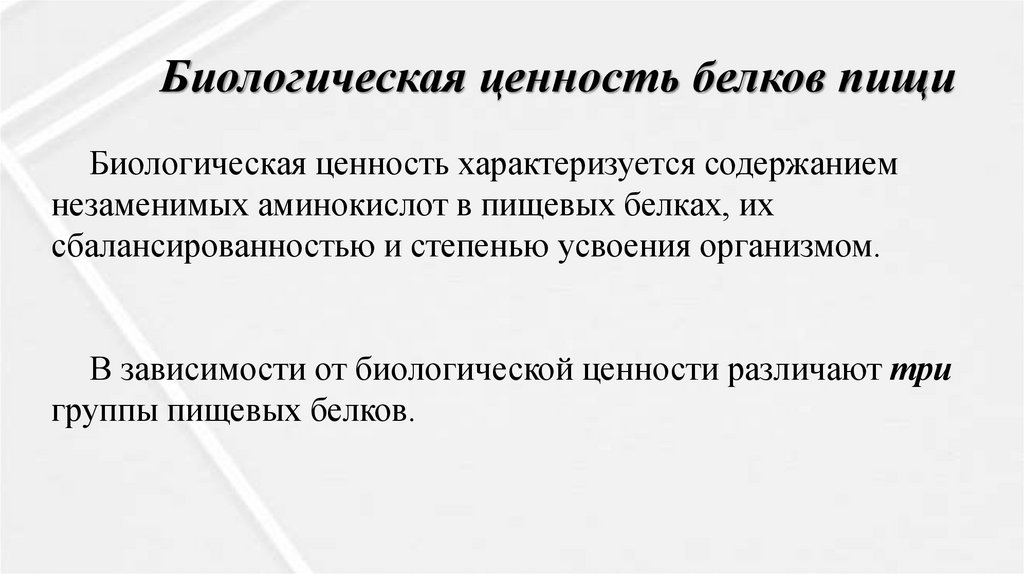 Биологическая ценность белков пищи

Биологическая ценность характеризуется содержанием незаменимых аминокислот в пищевых белках, их сбалансированностью и степенью усвоения организмом.

В зависимости от биологической ценности различают три группы пищевых белков.